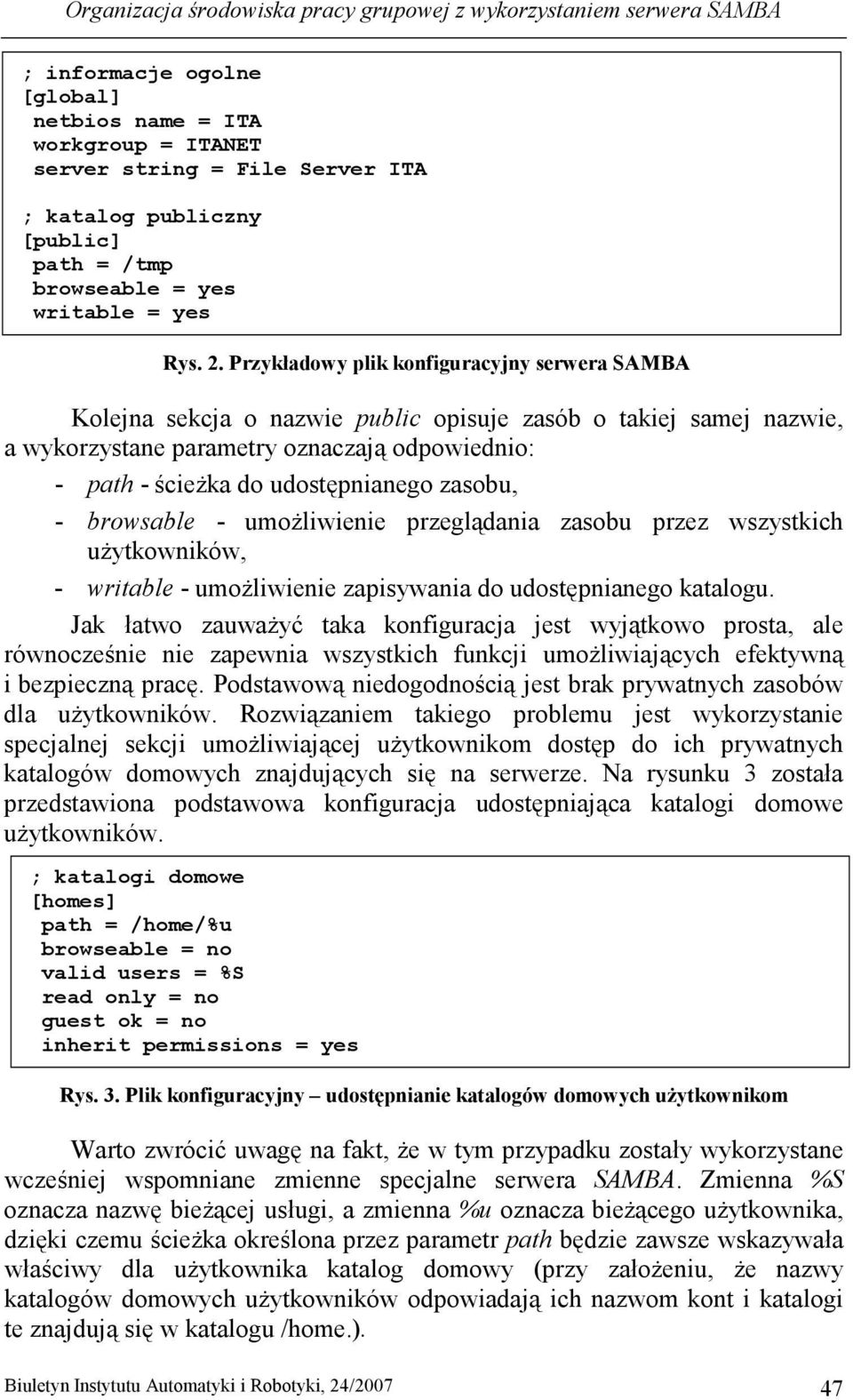 Organizacja środowiska pracy grupowej z wykorzystaniem serwera SAMBA

; informacje ogolne
[global]
netbios name = ITA
workgroup = ITANET
server string = File Server ITA

; katalog publiczny
[public]
path = /tmp
browseable = yes
writable = yes

Rys. 2. Przykładowy plik konfiguracyjny serwera SAMBA

Kolejna sekcja o nazwie public opisuje zasób o takiej samej nazwie, a wykorzystane parametry oznaczają odpowiednio:
- path - ścieżka do udostępnianego zasobu,
- browsable - umożliwienie przeglądania zasobu przez wszystkich użytkowników,
- writable - umożliwienie zapisywania do udostępnianego katalogu.

Jak łatwo zauważyć taka konfiguracja jest wyjątkowo prosta, ale równocześnie nie zapewnia wszystkich funkcji umożliwiających efektywną i bezpieczną pracę. Podstawową niedogodnością jest brak prywatnych zasobów dla użytkowników. Rozwiązaniem takiego problemu jest wykorzystanie specjalnej sekcji umożliwiającej użytkownikom dostęp do ich prywatnych katalogów domowych znajdujących się na serwerze. Na rysunku 3 została przedstawiona podstawowa konfiguracja udostępniająca katalogi domowe użytkowników.

; katalogi domowe
[homes]
path = /home/%u
browseable = no
valid users = %S
read only = no
guest ok = no
inherit permissions = yes

Rys. 3. Plik konfiguracyjny – udostępnianie katalogów domowych użytkownikom

Warto zwrócić uwagę na fakt, że w tym przypadku zostały wykorzystane wcześniej wspomniane zmienne specjalne serwera SAMBA. Zmienna %S oznacza nazwę bieżącej usługi, a zmienna %u oznacza bieżącego użytkownika, dzięki czemu ścieżka określona przez parametr path będzie zawsze wskazywała właściwy dla użytkownika katalog domowy (przy założeniu, że nazwy katalogów domowych użytkowników odpowiadają ich nazwom kont i katalogi te znajdują się w katalogu /home.).

Biuletyn Instytutu Automatyki i Robotyki, 24/2007 47